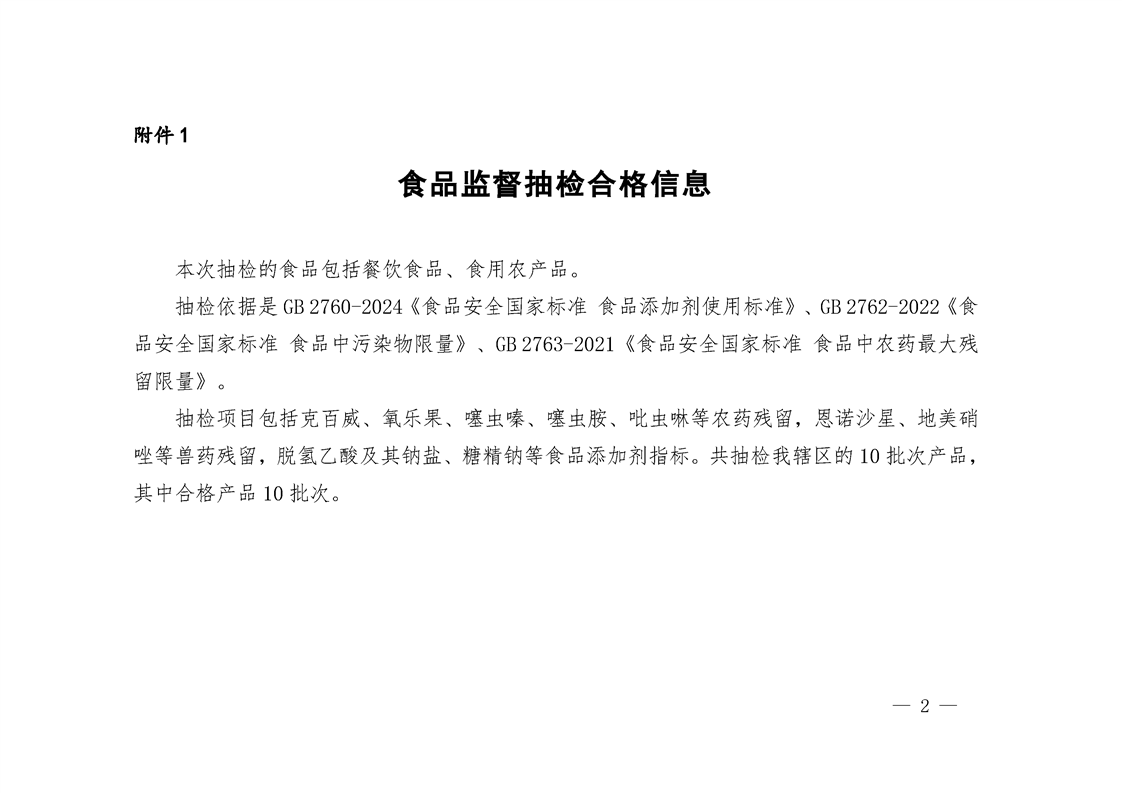 附件 1

食品监督抽检合格信息

本次抽检的食品包括餐饮食品、食用农产品。

抽检依据是 GB 2760-2024《食品安全国家标准 食品添加剂使用标准》、GB 2762-2022《食品安全国家标准 食品中污染物限量》、GB 2763-2021《食品安全国家标准 食品中农药最大残留限量》。

抽检项目包括克百威、氧乐果、噻虫嗪、噻虫胺、吡虫啉等农药残留，恩诺沙星、地美硝唑等兽药残留，脱氢乙酸及其钠盐、糖精钠等食品添加剂指标。共抽检我辖区的 10 批次产品，其中合格产品 10 批次。

— 2 —